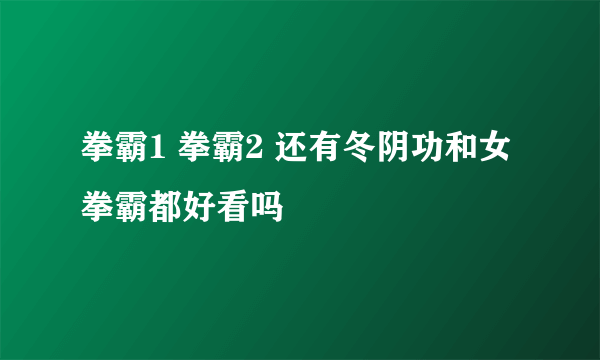 拳霸1 拳霸2 还有冬阴功和女拳霸都好看吗